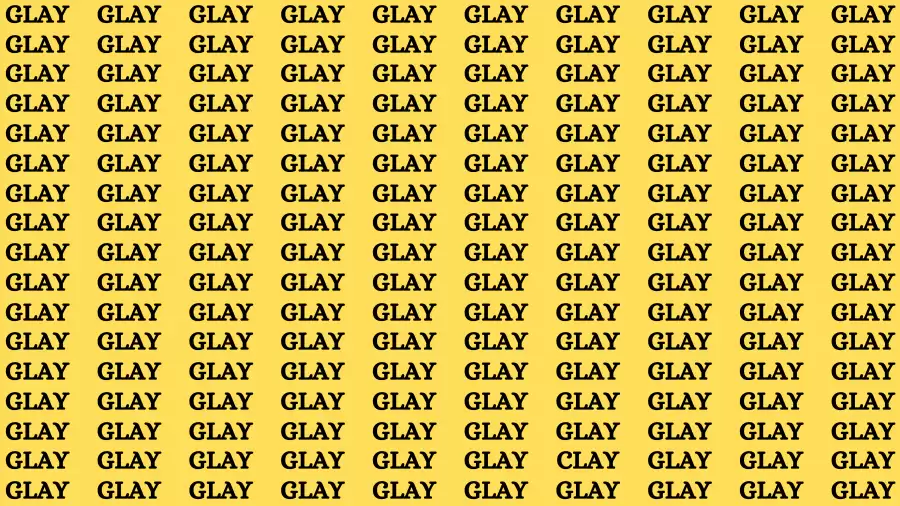 GLAY GLAY GLAY GLAY GLAY GLAY GLAY GLAY GLAY GLAY
GLAY GLAY GLAY GLAY GLAY GLAY GLAY GLAY GLAY GLAY
GLAY GLAY GLAY GLAY GLAY GLAY GLAY GLAY GLAY GLAY
GLAY GLAY GLAY GLAY GLAY GLAY GLAY GLAY GLAY GLAY
GLAY GLAY GLAY GLAY GLAY GLAY GLAY GLAY GLAY GLAY
GLAY GLAY GLAY GLAY GLAY GLAY GLAY GLAY GLAY GLAY
GLAY GLAY GLAY GLAY GLAY GLAY GLAY GLAY GLAY GLAY
GLAY GLAY GLAY GLAY GLAY GLAY GLAY GLAY GLAY GLAY
GLAY GLAY GLAY GLAY GLAY GLAY GLAY GLAY GLAY GLAY
GLAY GLAY GLAY GLAY GLAY GLAY GLAY GLAY GLAY GLAY
GLAY GLAY GLAY GLAY GLAY GLAY GLAY GLAY GLAY GLAY
GLAY GLAY GLAY GLAY GLAY GLAY GLAY GLAY GLAY GLAY
GLAY GLAY GLAY GLAY GLAY GLAY GLAY GLAY GLAY GLAY
GLAY GLAY GLAY GLAY GLAY GLAY GLAY GLAY GLAY GLAY
GLAY GLAY GLAY GLAY GLAY GLAY GLAY GLAY GLAY GLAY
GLAY GLAY GLAY GLAY GLAY GLAY CLAY GLAY GLAY GLAY
GLAY GLAY GLAY GLAY GLAY GLAY GLAY GLAY GLAY GLAY